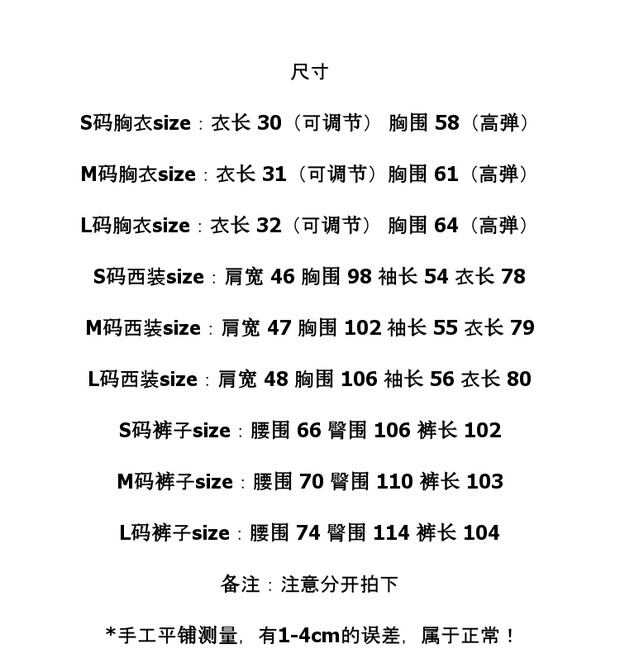 尺寸

S码胸衣size：衣长 30（可调节） 胸围 58（高弹）

M码胸衣size：衣长 31（可调节）胸围 61（高弹）

L码胸衣size：衣长 32（可调节） 胸围 64（高弹）

S码西装size：肩宽 46 胸围 98 袖长 54 衣长 78

M码西装size：肩宽 47 胸围 102 袖长 55 衣长 79

L码西装size：肩宽 48 胸围 106 袖长 56 衣长 80

S码裤子size：腰围 66 臀围 106 裤长 102

M码裤子size：腰围 70 臀围 110 裤长 103

L码裤子size：腰围 74 臀围 114 裤长 104

备注：注意分开拍下

*手工平铺测量，有1-4cm的误差，属于正常！